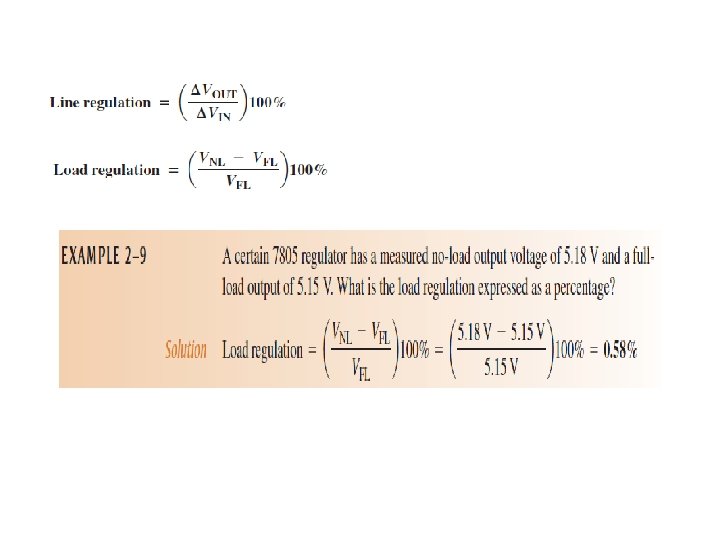 Line regulation $= \left(\frac{\Delta V_{OUT}}{\Delta V_{IN}}\right)100\%$

Load regulation $= \left(\frac{V_{NL} - V_{FL}}{V_{FL}}\right)100\%$

EXAMPLE 2–9

A certain 7805 regulator has a measured no-load output voltage of 5.18 V and a full-load output of 5.15 V. What is the load regulation expressed as a percentage?

Solution Load regulation $= \left(\frac{V_{NL} - V_{FL}}{V_{FL}}\right)100\% = \left(\frac{5.18\text{ V} - 5.15\text{ V}}{5.15\text{ V}}\right)100\% = 0.58\%$